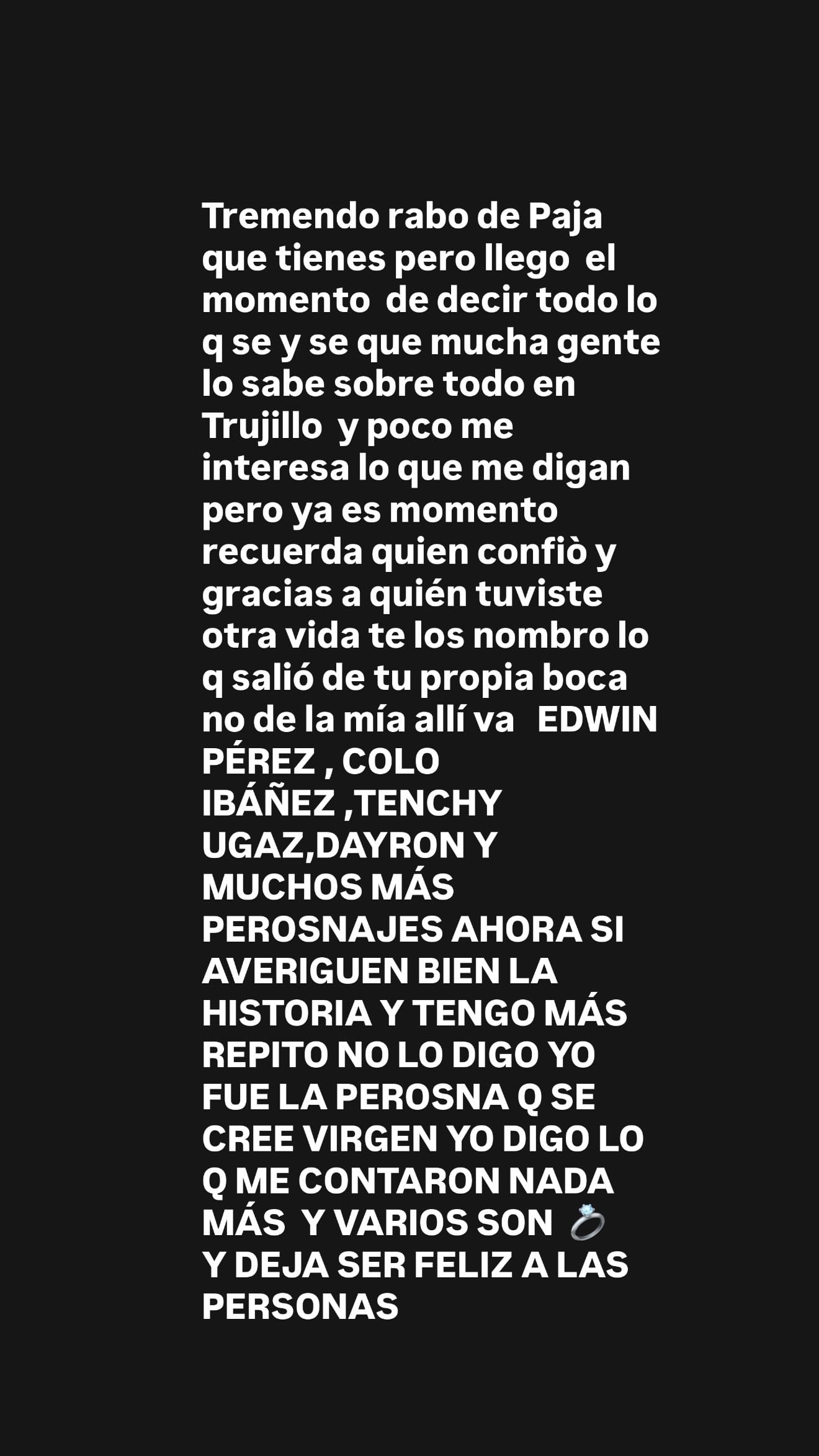 Tremendo rabo de Paja que tienes pero llego el momento de decir todo lo q se y se que mucha gente lo sabe sobre todo en Trujillo y poco me interesa lo que me digan pero ya es momento recuerda quien confiò y gracias a quién tuviste otra vida te los nombro lo q salió de tu propia boca no de la mía allí va EDWIN PÉREZ , COLO IBÁÑEZ ,TENCHY UGAZ,DAYRON Y MUCHOS MÁS PEROSNAJES AHORA SI AVERIGUEN BIEN LA HISTORIA Y TENGO MÁS REPITO NO LO DIGO YO FUE LA PEROSNA Q SE CREE VIRGEN YO DIGO LO Q ME CONTARON NADA MÁS Y VARIOS SON 💍
Y DEJA SER FELIZ A LAS PERSONAS